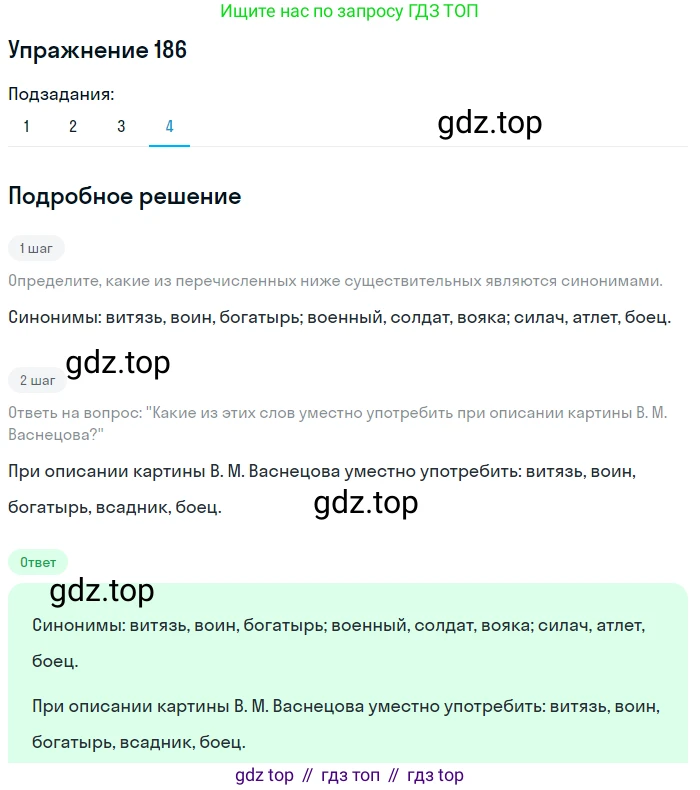 Ищите нас по запросу ГДЗ ТОП

Упражнение 186

Подзадания:
1 2 3 4

gdz.top

Подробное решение

1 шаг

Определите, какие из перечисленных ниже существительных являются синонимами.

Синонимы: витязь, воин, богатырь; военный, солдат, вояка; силач, атлет, боец.

gdz.top

2 шаг

Ответь на вопрос: "Какие из этих слов уместно употребить при описании картины В. М. Васнецова?"

При описании картины В. М. Васнецова уместно употребить: витязь, воин, богатырь, всадник, боец.

gdz.top

Ответ

gdz.top

Синонимы: витязь, воин, богатырь; военный, солдат, вояка; силач, атлет, боец.

При описании картины В. М. Васнецова уместно употребить: витязь, воин, богатырь, всадник, боец.

gdz top // гдз топ // гдз top